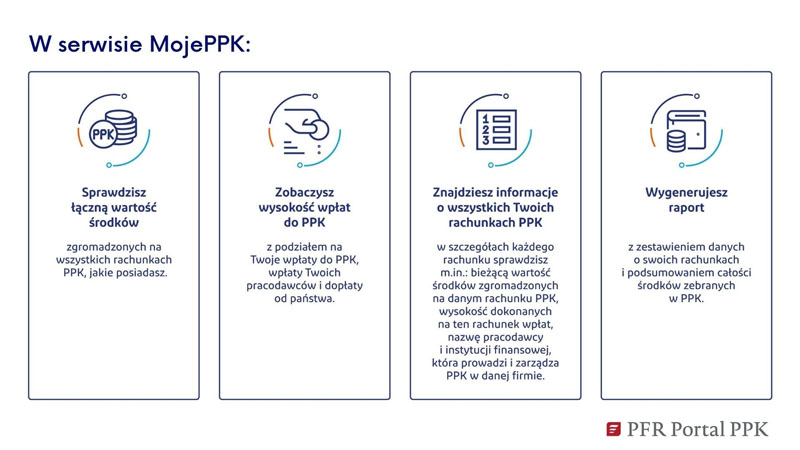 W serwisie MojePPK:

PPK

Sprawdzisz łączną wartość środków

zgromadzonych na wszystkich rachunkach PPK, jakie posiadasz.

Zobaczysz wysokość wpłat do PPK

z podziałem na Twoje wpłaty do PPK, wpłaty Twoich pracodawców i dopłaty od państwa.

1
2
3

Znajdziesz informacje o wszystkich Twoich rachunkach PPK

w szczegółach każdego rachunku sprawdzisz m.in.: bieżącą wartość środków zgromadzonych na danym rachunku PPK, wysokość dokonanych na ten rachunek wpłat, nazwę pracodawcy i instytucji finansowej, która prowadzi i zarządza PPK w danej firmie.

Wygenerujesz raport

z zestawieniem danych o swoich rachunkach i podsumowaniem całości środków zebranych w PPK.

PFR Portal PPK